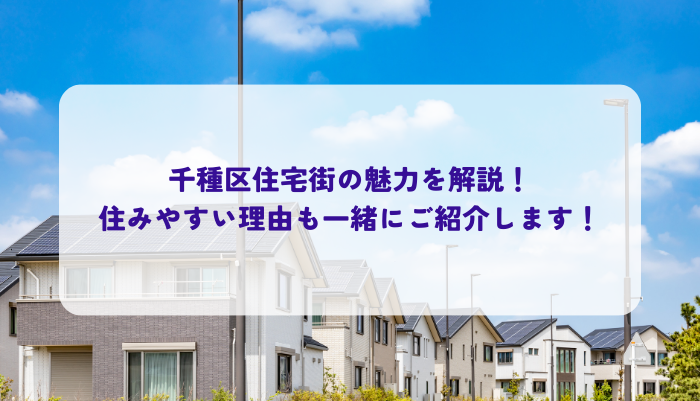 千種区住宅街の魅力を解説！
住みやすい理由も一緒にご紹介します！